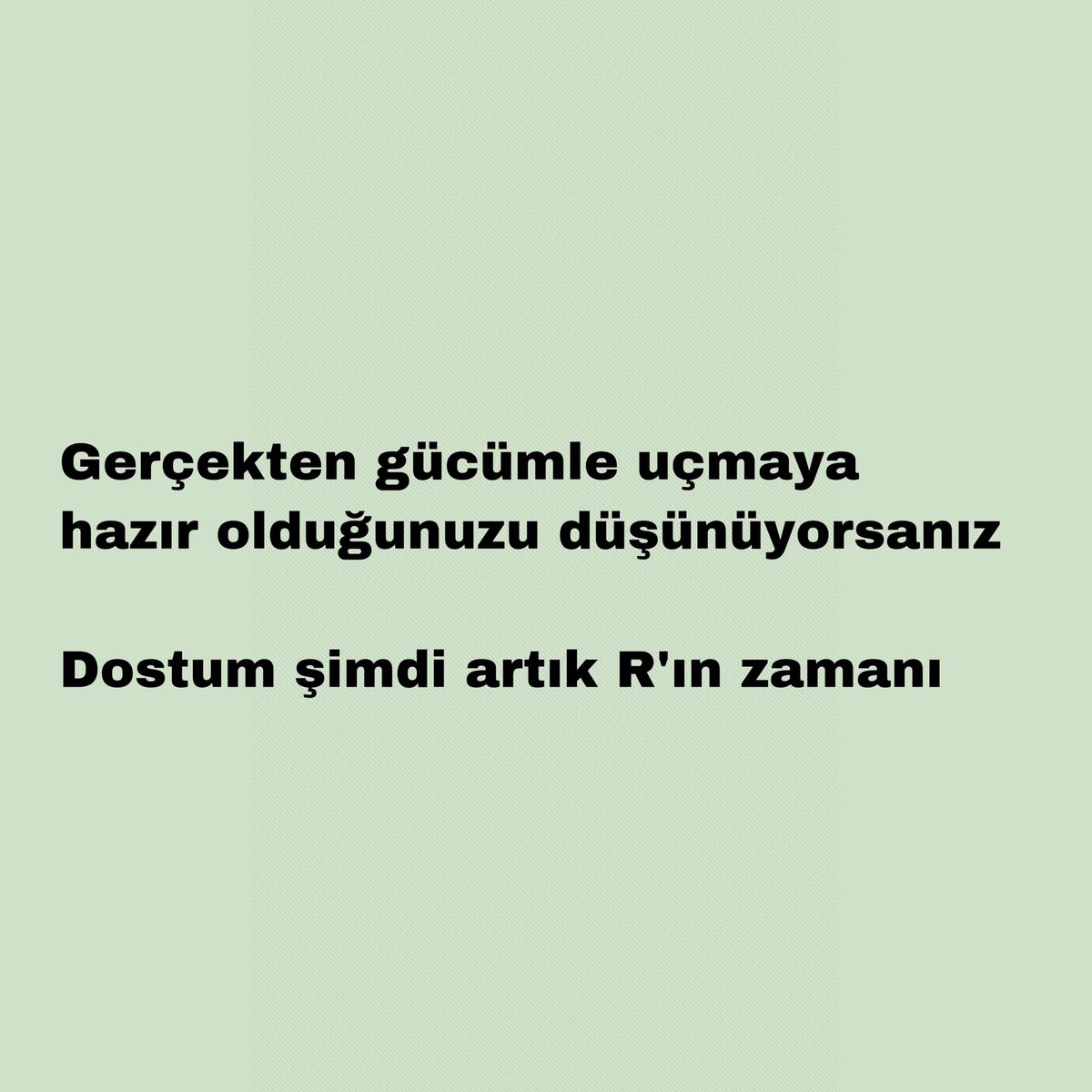 Gerçekten gücümle uçmaya hazır olduğunuzu düşünüyorsanız

Dostum şimdi artık R'ın zamanı